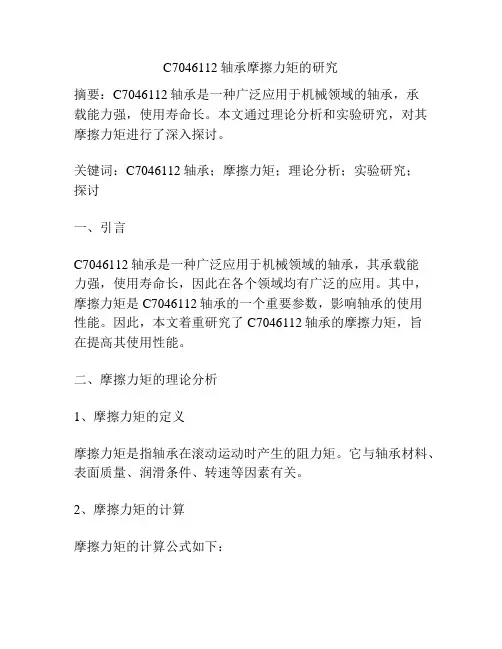 C7046112 轴承摩擦力矩的研究

摘要：C7046112 轴承是一种广泛应用于机械领域的轴承，承载能力强，使用寿命长。本文通过理论分析和实验研究，对其摩擦力矩进行了深入探讨。

关键词：C7046112 轴承；摩擦力矩；理论分析；实验研究；探讨

一、引言

C7046112 轴承是一种广泛应用于机械领域的轴承，其承载能力强，使用寿命长，因此在各个领域均有广泛的应用。其中，摩擦力矩是 C7046112 轴承的一个重要参数，影响轴承的使用性能。因此，本文着重研究了 C7046112 轴承的摩擦力矩，旨在提高其使用性能。

二、摩擦力矩的理论分析

1、摩擦力矩的定义

摩擦力矩是指轴承在滚动运动时产生的阻力矩。它与轴承材料、表面质量、润滑条件、转速等因素有关。

2、摩擦力矩的计算

摩擦力矩的计算公式如下：